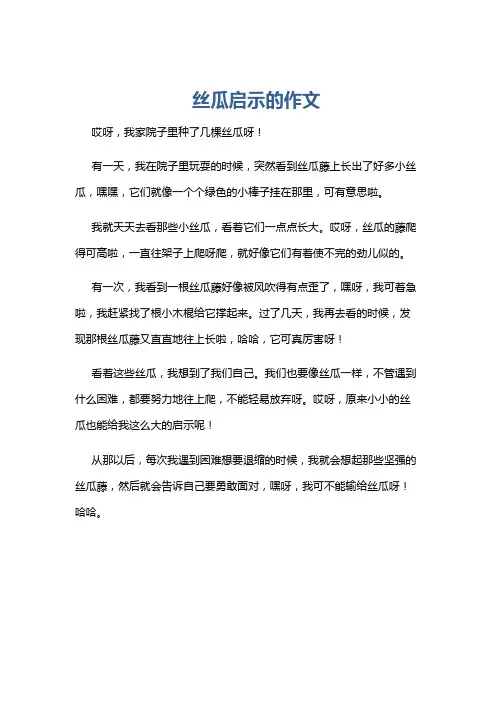 丝瓜启示的作文

哎呀，我家院子里种了几棵丝瓜呀！

有一天，我在院子里玩耍的时候，突然看到丝瓜藤上长出了好多小丝瓜，嘿嘿，它们就像一个个绿色的小棒子挂在那里，可有意思啦。

我就天天去看那些小丝瓜，看着它们一点点长大。哎呀，丝瓜的藤爬得可高啦，一直往架子上爬呀爬，就好像它们有着使不完的劲儿似的。

有一次，我看到一根丝瓜藤好像被风吹得有点歪了，嘿呀，我可着急啦，我赶紧找了根小木棍给它撑起来。过了几天，我再去看的时候，发现那根丝瓜藤又直直地往上长啦，哈哈，它可真厉害呀！

看着这些丝瓜，我想到了我们自己。我们也要像丝瓜一样，不管遇到什么困难，都要努力地往上爬，不能轻易放弃呀。哎呀，原来小小的丝瓜也能给我这么大的启示呢！

从那以后，每次我遇到困难想要退缩的时候，我就会想起那些坚强的丝瓜藤，然后就会告诉自己要勇敢面对，嘿呀，我可不能输给丝瓜呀！哈哈。